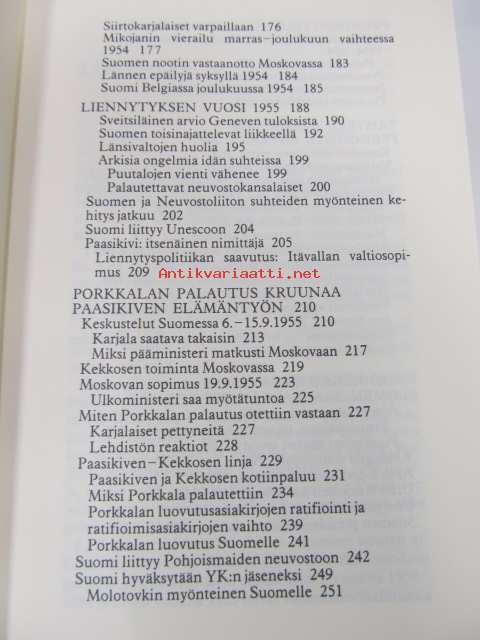 Siirtokarjalaiset varpaillaan 176
Mikojanin vierailu marras–joulukuun vaihteessa 1954 177
Suomen nootin vastaanotto Moskovassa 183
Lännen epäilyjä syksyllä 1954 184
Suomi Belgiassa joulukuussa 1954 185

LIENNYTYKSEN VUOSI 1955 188
Sveitsiläinen arvio Geneven tuloksista 190
Suomen toisinajattelevat liikkeellä 192
Länsivaltojen huolia 195
Arkisia ongelmia idän suhteissa 199
Puutalojen vienti vähenee 199
Palautettavat neuvostokansalaiset 200
Suomen ja Neuvostoliiton suhteiden myönteinen kehitys jatkuu 202
Suomi liittyy Unescoon 204
Paasikivi: itsenäinen nimittäjä 205
Liennytyspolitiikan saavutus: Itävallan valtiosopimus 209 Antikvariaatti.net

PORKKALAN PALAUTUS KRUUNAA PAASIKIVEN ELÄMÄNTYÖN 210
Keskustelut Suomessa 6.–15.9.1955 210
Karjala saatava takaisin 213
Miksi pääministeri matkusti Moskovaan 217
Kekkosen toiminta Moskovassa 219
Moskovan sopimus 19.9.1955 223
Ulkoministeri saa myötätuntoa 225
Miten Porkkalan palautus otettiin vastaan 227
Karjalaiset pettyneitä 227
Lehdistön reaktiot 228
Paasikiven–Kekkosen linja 229
Paasikiven ja Kekkosen kotiinpaluu 231
Miksi Porkkala palautettiin 234
Porkkalan luovutusasiakirjojen ratifiointi ja ratifioimisasiakirjojen vaihto 239
Porkkalan luovutus Suomelle 241
Suomi liittyy Pohjoismaiden neuvostoon 242
Suomi hyväksytään YK:n jäseneksi 249
Molotovkin myönteinen Suomelle 251